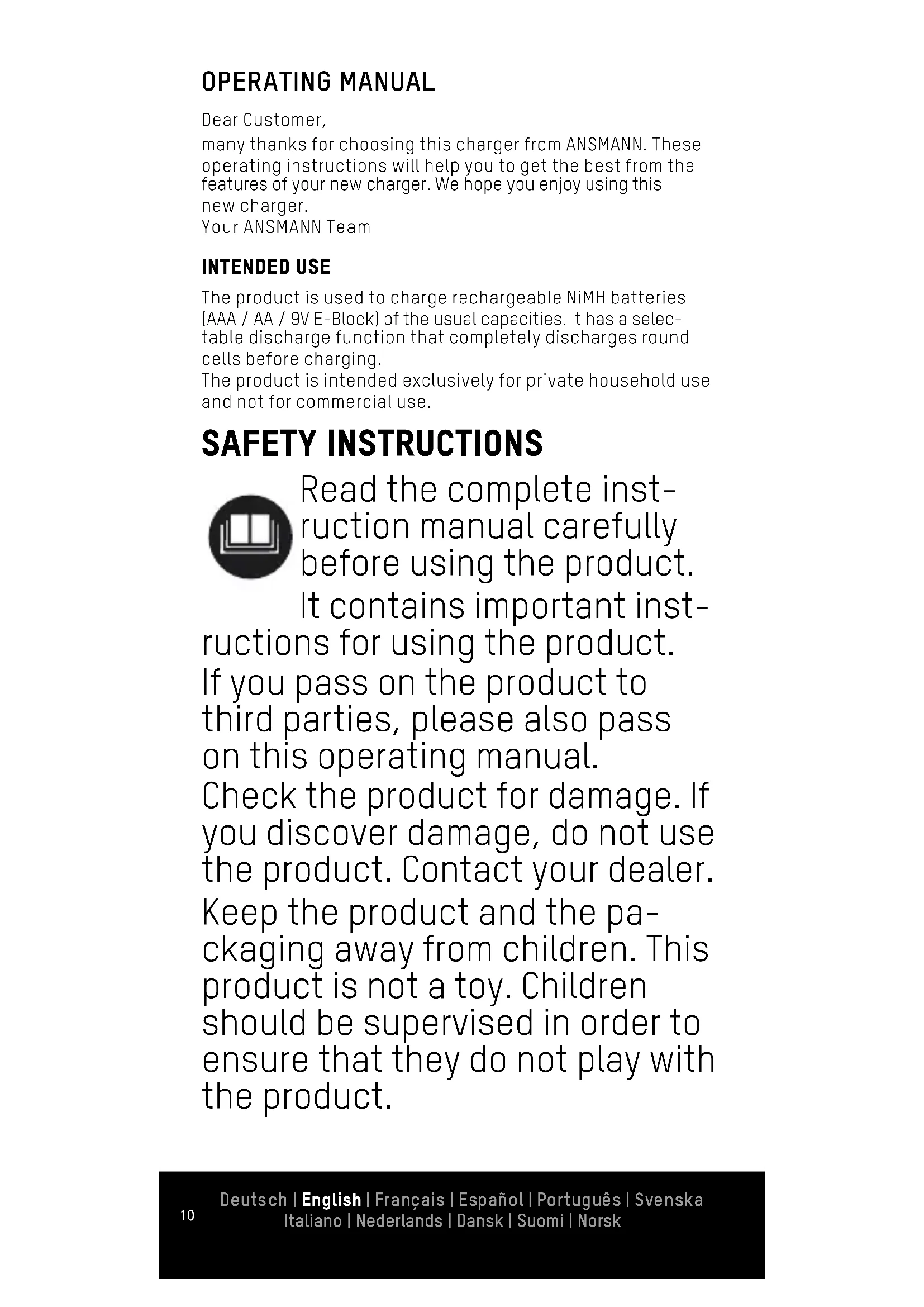 OPERATING MANUAL

Dear Customer,

many thanks for choosing this charger from ANSMANN. These operating instructions will help you to get the best from the features of your new charger. We hope you enjoy using this new charger.
Your ANSMANN Team

INTENDED USE

The product is used to charge rechargeable NiMH batteries (AAA / AA / 9V E-Block) of the usual capacities. It has a selectable discharge function that completely discharges round cells before charging.
The product is intended exclusively for private household use and not for commercial use.

SAFETY INSTRUCTIONS

Read the complete instruction manual carefully before using the product.
It contains important instructions for using the product.
If you pass on the product to third parties, please also pass on this operating manual.
Check the product for damage. If you discover damage, do not use the product. Contact your dealer.
Keep the product and the packaging away from children. This product is not a toy. Children should be supervised in order to ensure that they do not play with the product.

10

Deutsch | English | Français | Español | Português | Svenska
Italiano | Nederlands | Dansk | Suomi | Norsk